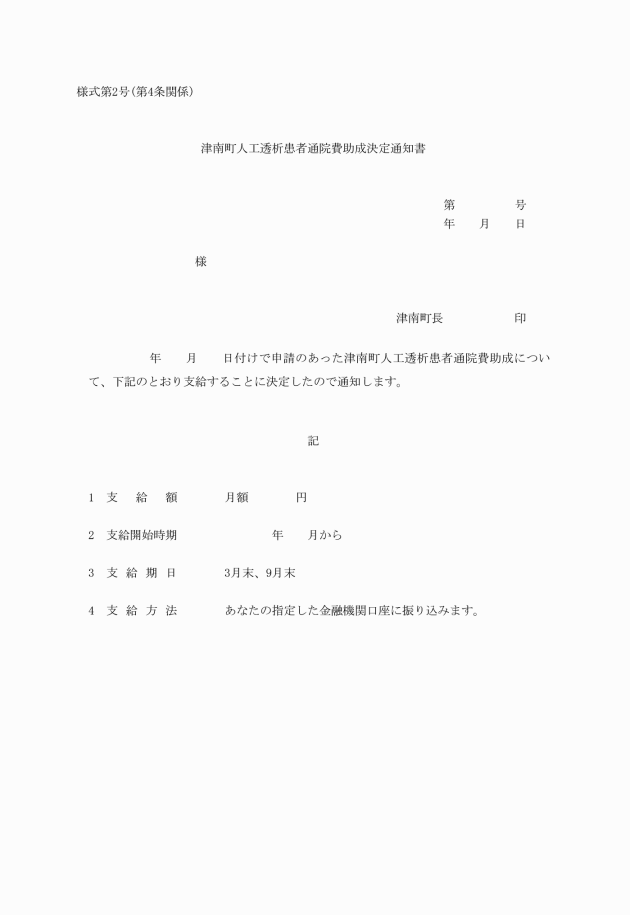 様式第2号(第4条関係)

津南町人工透析患者通院費助成決定通知書

第　　　　号
年　　月　　日

様

津南町長　　　　　　印

年　　月　　日付けで申請のあった津南町人工透析患者通院費助成について、下記のとおり支給することに決定したので通知します。

記

1　支　給　額　　　月額　　　　円

2　支給開始時期　　　　　年　　月から

3　支　給　期　日　　　3月末、9月末

4　支　給　方　法　　　あなたの指定した金融機関口座に振り込みます。